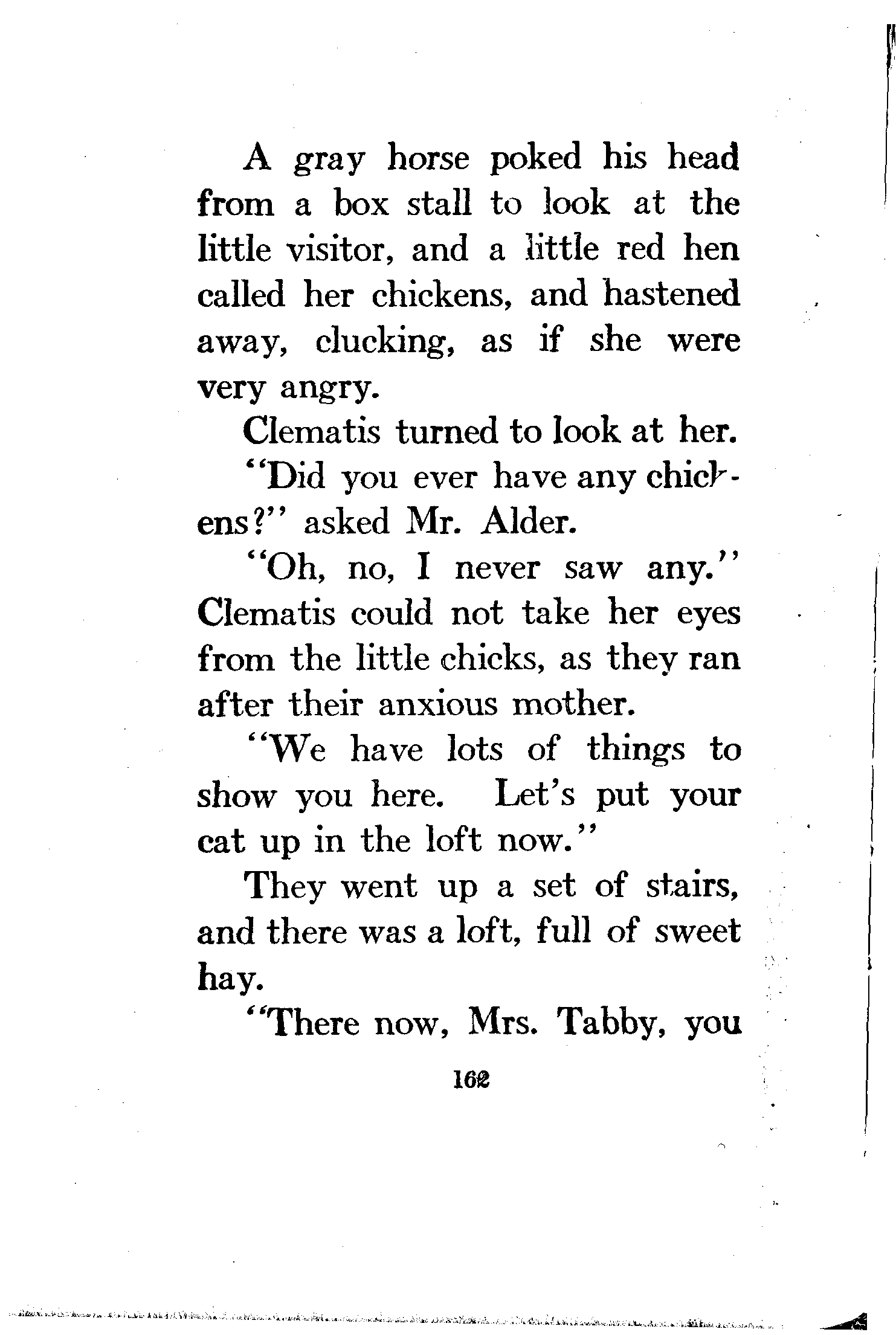 A gray horse poked his head from a box stall to look at the little visitor, and a little red hen called her chickens, and hastened away, clucking, as if she were very angry.

Clematis turned to look at her.

"Did you ever have any chickens?" asked Mr. Alder.

"Oh, no, I never saw any." Clematis could not take her eyes from the little chicks, as they ran after their anxious mother.

"We have lots of things to show you here. Let's put your cat up in the loft now."

They went up a set of stairs, and there was a loft, full of sweet hay.

"There now, Mrs. Tabby, you

162